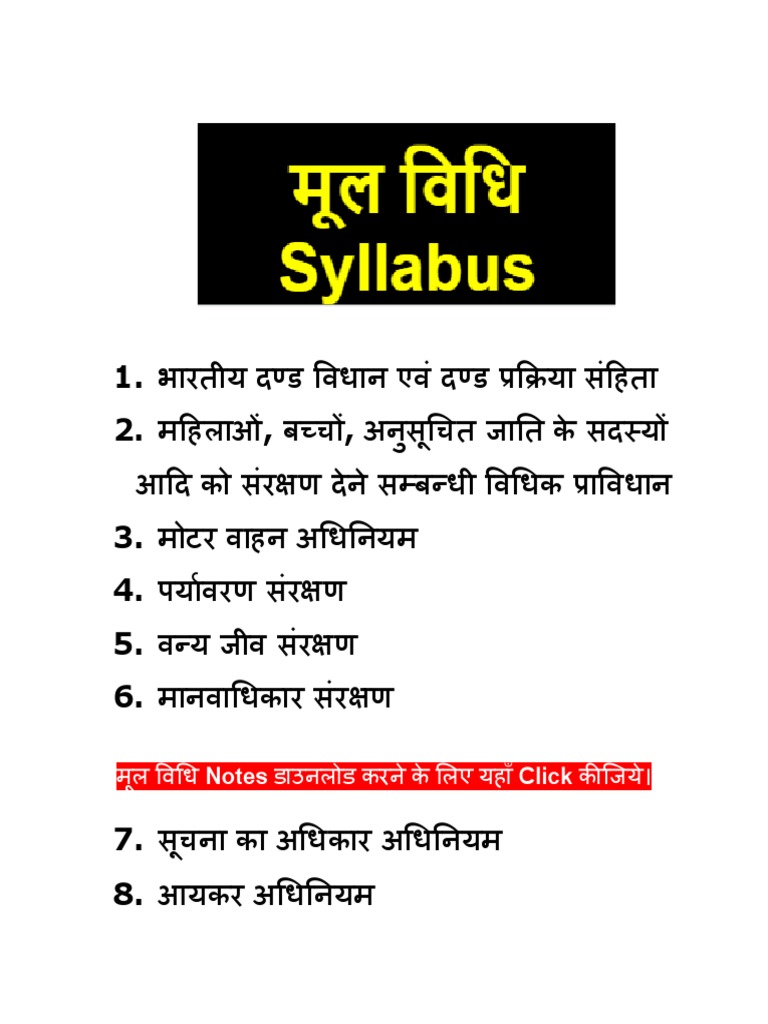 मूल विधि
Syllabus

1. भारतीय दण्ड विधान एवं दण्ड प्रक्रिया संहिता
2. महिलाओं, बच्चों, अनुसूचित जाति के सदस्यों आदि को संरक्षण देने सम्बन्धी विधिक प्राविधान
3. मोटर वाहन अधिनियम
4. पर्यावरण संरक्षण
5. वन्य जीव संरक्षण
6. मानवाधिकार संरक्षण

मूल विधि Notes डाउनलोड करने के लिए यहाँ Click कीजिये।

7. सूचना का अधिकार अधिनियम
8. आयकर अधिनियम